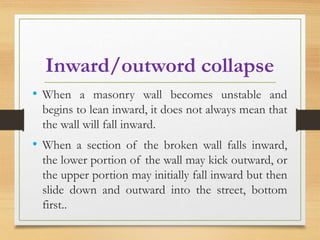 Inward/outword collapse

• When a masonry wall becomes unstable and begins to lean inward, it does not always mean that the wall will fall inward.

• When a section of the broken wall falls inward, the lower portion of the wall may kick outward, or the upper portion may initially fall inward but then slide down and outward into the street, bottom first..